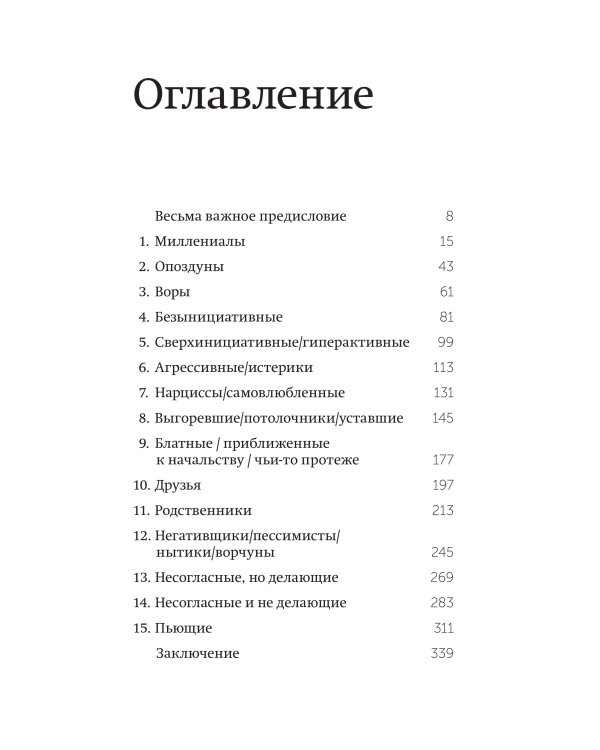 Оглавление

Весьма важное предисловие 8
1. Миллениалы 15
2. Опоздуны 43
3. Воры 61
4. Безынициативные 81
5. Сверхинициативные/гиперактивные 99
6. Агрессивные/истерики 113
7. Нарциссы/самовлюбленные 131
8. Выгоревшие/потолочники/уставшие 145
9. Блатные / приближенные к начальству / чьи-то протеже 177
10. Друзья 197
11. Родственники 213
12. Негативщики/пессимисты/нытики/ворчуны 245
13. Несогласные, но делающие 269
14. Несогласные и не делающие 283
15. Пьющие 311
Заключение 339